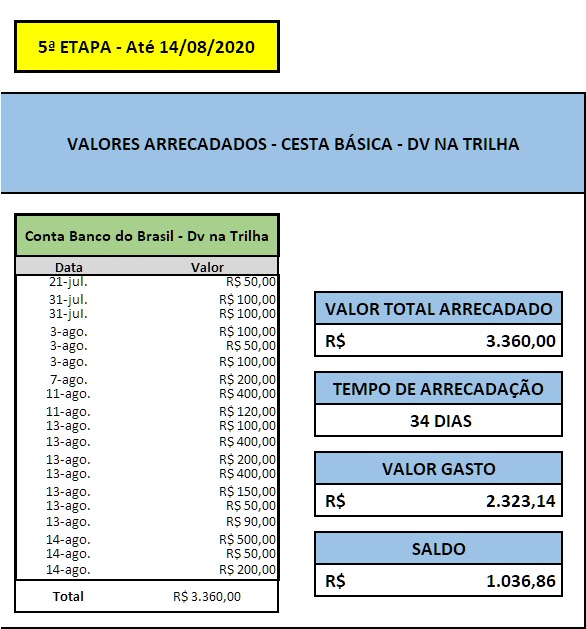 5ª ETAPA - Até 14/08/2020

VALORES ARRECADADOS - CESTA BÁSICA - DV NA TRILHA

Conta Banco do Brasil - Dv na Trilha

| Data | Valor |
|---|---|
| 21-jul. | R$ 50,00 |
| 31-jul. | R$ 100,00 |
| 31-jul. | R$ 100,00 |
| 3-ago. | R$ 100,00 |
| 3-ago. | R$ 50,00 |
| 3-ago. | R$ 100,00 |
| 7-ago. | R$ 200,00 |
| 11-ago. | R$ 400,00 |
| 11-ago. | R$ 120,00 |
| 13-ago. | R$ 100,00 |
| 13-ago. | R$ 400,00 |
| 13-ago. | R$ 200,00 |
| 13-ago. | R$ 400,00 |
| 13-ago. | R$ 150,00 |
| 13-ago. | R$ 50,00 |
| 13-ago. | R$ 90,00 |
| 14-ago. | R$ 500,00 |
| 14-ago. | R$ 50,00 |
| 14-ago. | R$ 200,00 |
| Total | R$ 3.360,00 |

VALOR TOTAL ARRECADADO
R$ 3.360,00

TEMPO DE ARRECADAÇÃO
34 DIAS

VALOR GASTO
R$ 2.323,14

SALDO
R$ 1.036,86